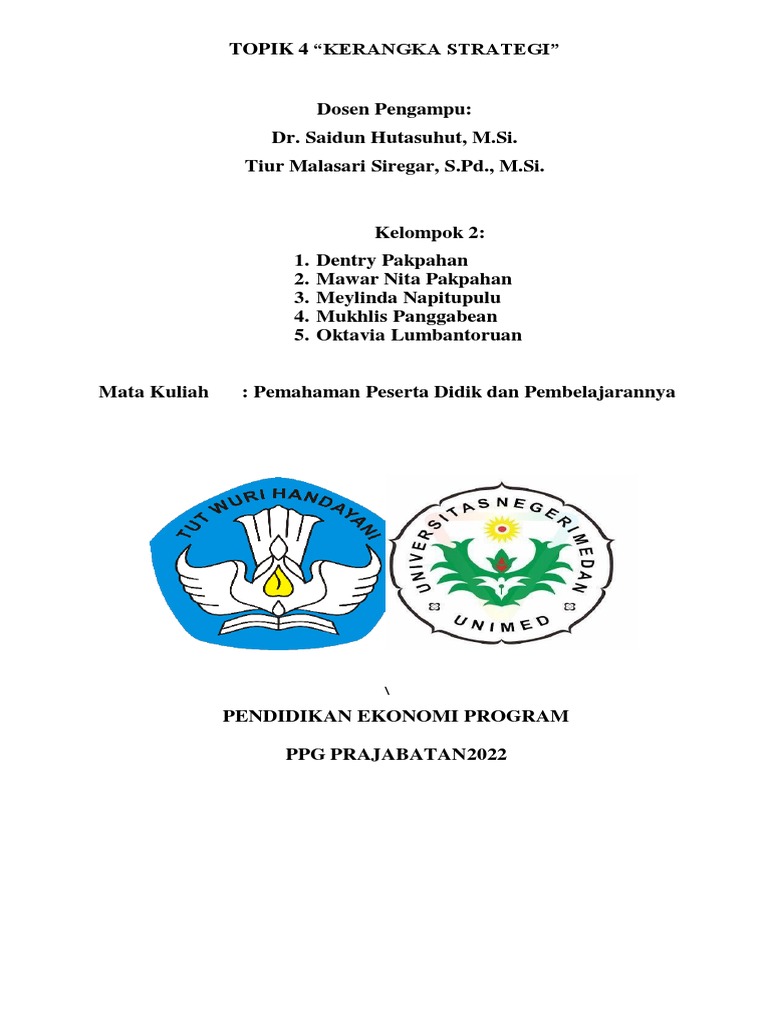 TOPIK 4 “KERANGKA STRATEGI”

Dosen Pengampu:
Dr. Saidun Hutasuhut, M.Si.
Tiur Malasari Siregar, S.Pd., M.Si.

Kelompok 2:
1. Dentry Pakpahan
2. Mawar Nita Pakpahan
3. Meylinda Napitupulu
4. Mukhlis Panggabean
5. Oktavia Lumbantoruan

Mata Kuliah : Pemahaman Peserta Didik dan Pembelajarannya

TUT WURI HANDAYANI

UNIVERSITAS NEGERI MEDAN
UNIMED

\

PENDIDIKAN EKONOMI PROGRAM

PPG PRAJABATAN2022